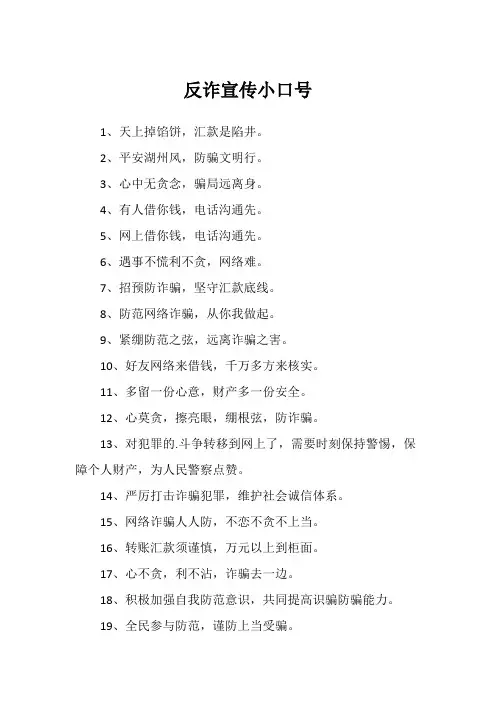 反诈宣传小口号

1、天上掉馅饼，汇款是陷井。

2、平安湖州风，防骗文明行。

3、心中无贪念，骗局远离身。

4、有人借你钱，电话沟通先。

5、网上借你钱，电话沟通先。

6、遇事不慌利不贪，网络难。

7、招预防诈骗，坚守汇款底线。

8、防范网络诈骗，从你我做起。

9、紧绷防范之弦，远离诈骗之害。

10、好友网络来借钱，千万多方来核实。

11、多留一份心意，财产多一份安全。

12、心莫贪，擦亮眼，绷根弦，防诈骗。

13、对犯罪的.斗争转移到网上了，需要时刻保持警惕，保障个人财产，为人民警察点赞。

14、严厉打击诈骗犯罪，维护社会诚信体系。

15、网络诈骗人人防，不恋不贪不上当。

16、转账汇款须谨慎，万元以上到柜面。

17、心不贪，利不沾，诈骗去一边。

18、积极加强自我防范意识，共同提高识骗防骗能力。

19、全民参与防范，谨防上当受骗。